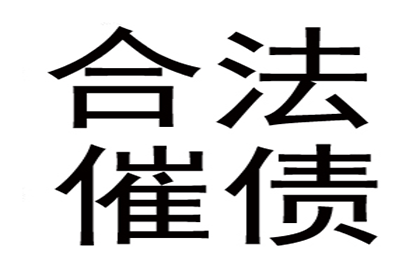 合法
催债